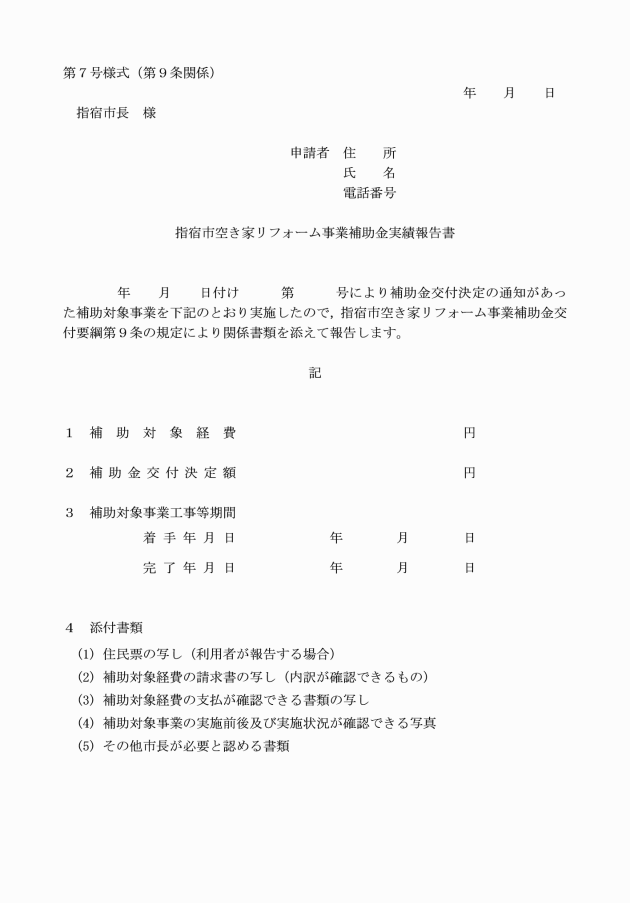 第７号様式（第９条関係）

年　　月　　日

指宿市長　様

申請者　住　　所
氏　　名
電話番号

指宿市空き家リフォーム事業補助金実績報告書

年　　月　　日付け　　　第　　　号により補助金交付決定の通知があった補助対象事業を下記のとおり実施したので，指宿市空き家リフォーム事業補助金交付要綱第９条の規定により関係書類を添えて報告します。

記

１　補 助 対 象 経 費　　　　　　　　　　　　円

２　補 助 金 交 付 決 定 額　　　　　　　　　　円

３　補助対象事業工事等期間
着 手 年 月 日　　　　年　　　月　　　日
完 了 年 月 日　　　　年　　　月　　　日

４　添付書類
(1) 住民票の写し（利用者が報告する場合）
(2) 補助対象経費の請求書の写し（内訳が確認できるもの）
(3) 補助対象経費の支払が確認できる書類の写し
(4) 補助対象事業の実施前後及び実施状況が確認できる写真
(5) その他市長が必要と認める書類